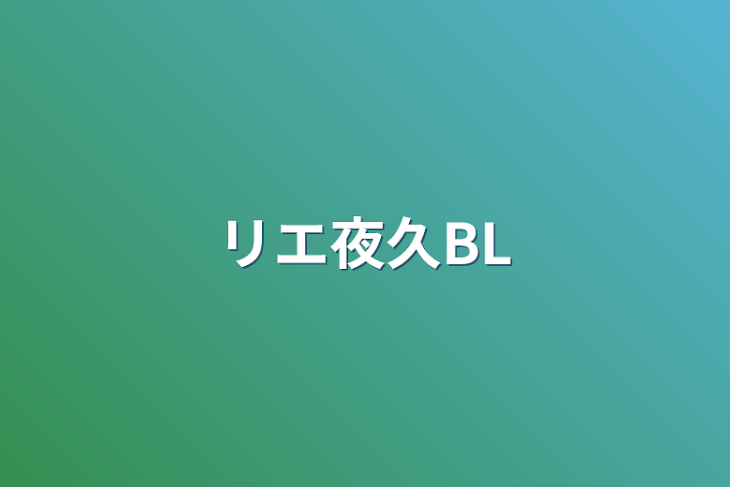 リエ夜久BL